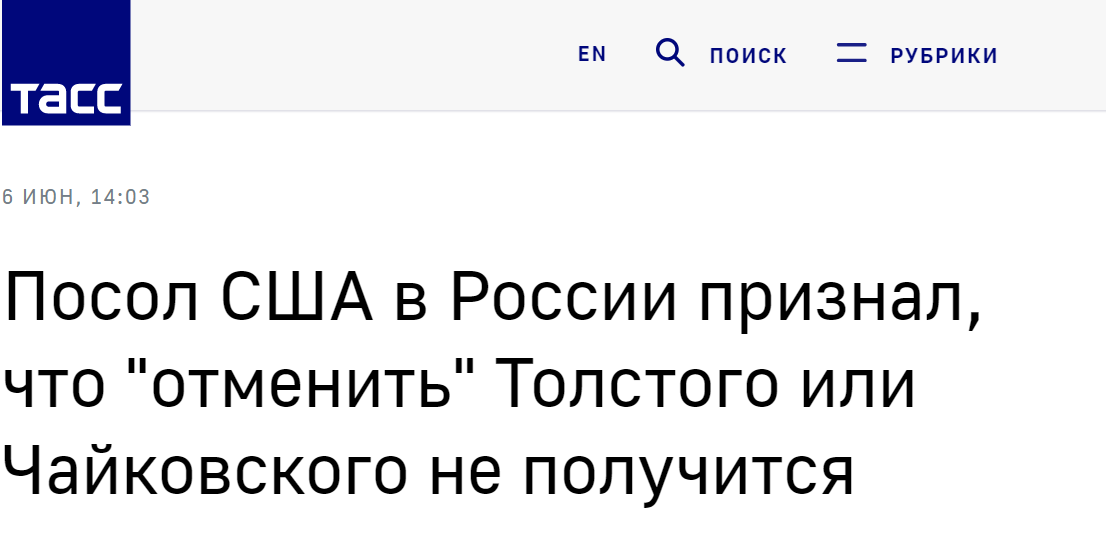 ТАСС

EN ПОИСК РУБРИКИ

6 ИЮН, 14:03

Посол США в России признал, что "отменить" Толстого или Чайковского не получится